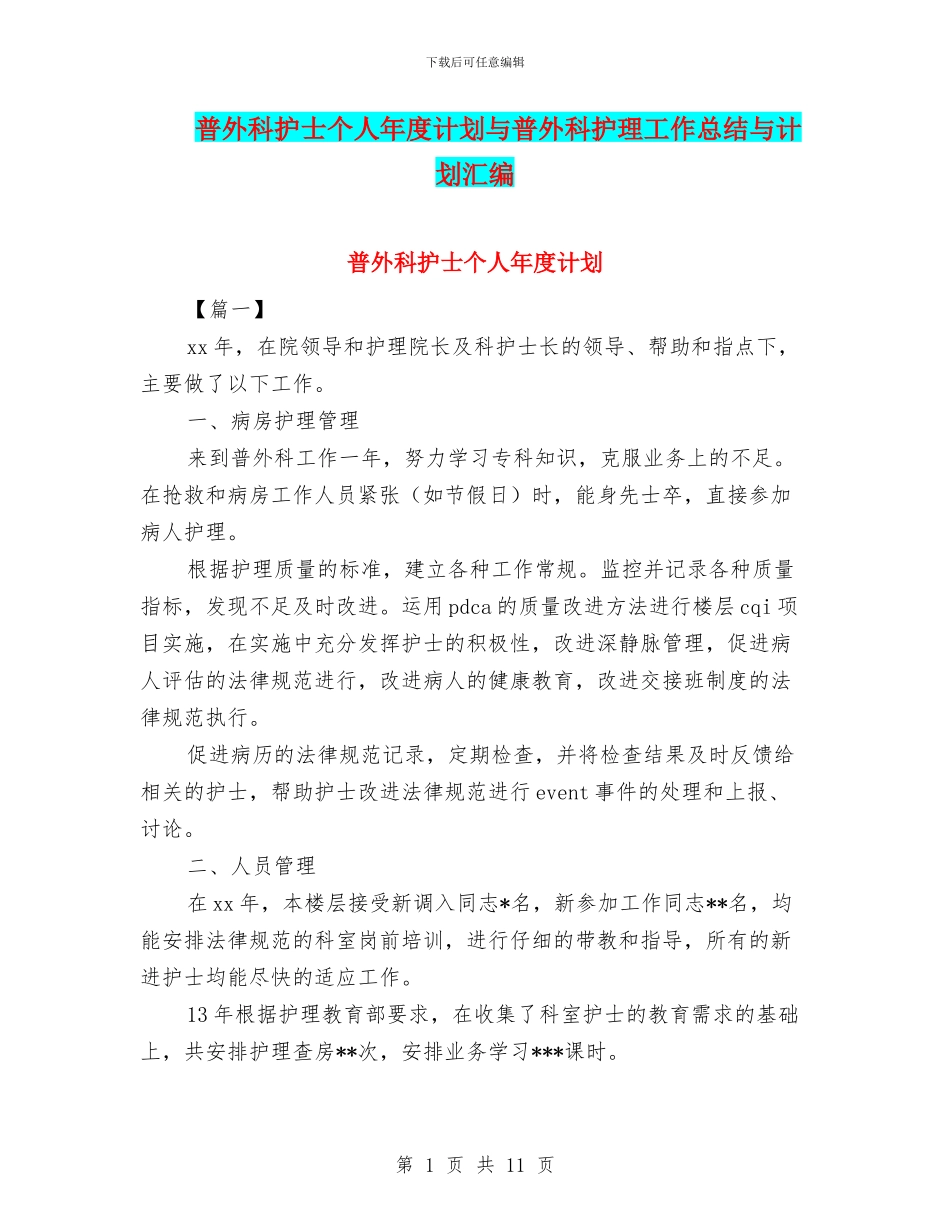 下载后可任意编辑

普外科护士个人年度计划与普外科护理工作总结与计划汇编

普外科护士个人年度计划

【篇一】

xx 年，在院领导和护理院长及科护士长的领导、帮助和指点下，主要做了以下工作。

一、病房护理管理

来到普外科工作一年，努力学习专科知识，克服业务上的不足。在抢救和病房工作人员紧张（如节假日）时，能身先士卒，直接参加病人护理。

根据护理质量的标准，建立各种工作常规。监控并记录各种质量指标，发现不足及时改进。运用 pdca 的质量改进方法进行楼层 cqi 项目实施，在实施中充分发挥护士的积极性，改进深静脉管理，促进病人评估的法律规范进行，改进病人的健康教育，改进交接班制度的法律规范执行。

促进病历的法律规范记录，定期检查，并将检查结果及时反馈给相关的护士，帮助护士改进法律规范进行 event 事件的处理和上报、讨论。

二、人员管理

在 xx 年，本楼层接受新调入同志*名，新参加工作同志**名，均能安排法律规范的科室岗前培训，进行仔细的带教和指导，所有的新进护士均能尽快的适应工作。

13 年根据护理教育部要求，在收集了科室护士的教育需求的基础上，共安排护理查房**次，安排业务学习***课时。

第 1 页 共 11 页